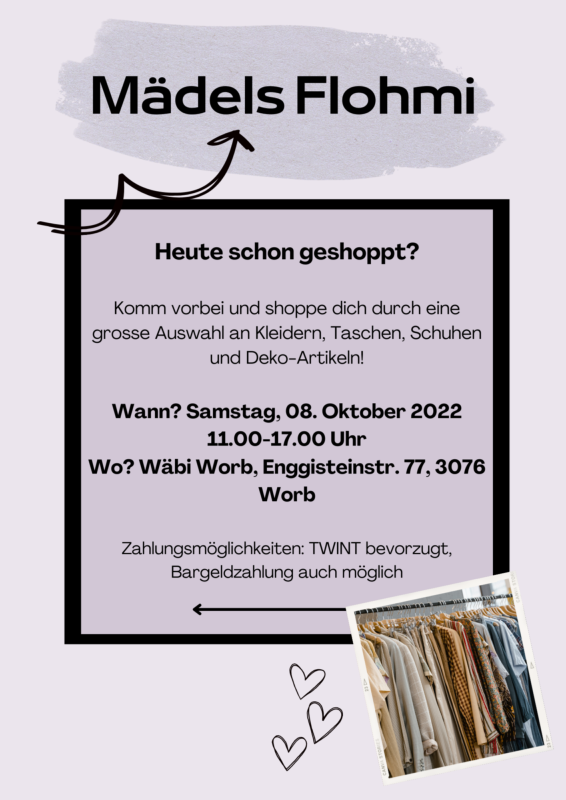 Mädels Flohmi

Heute schon geshoppt?

Komm vorbei und shoppe dich durch eine grosse Auswahl an Kleidern, Taschen, Schuhen und Deko-Artikeln!

Wann? Samstag, 08. Oktober 2022
11.00-17.00 Uhr
Wo? Wäbi Worb, Enggisteinstr. 77, 3076 Worb

Zahlungsmöglichkeiten: TWINT bevorzugt, Bargeldzahlung auch möglich